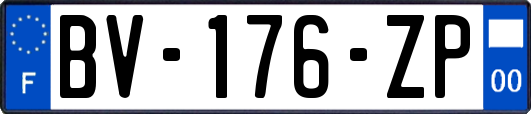 F

BV-176-ZP

00